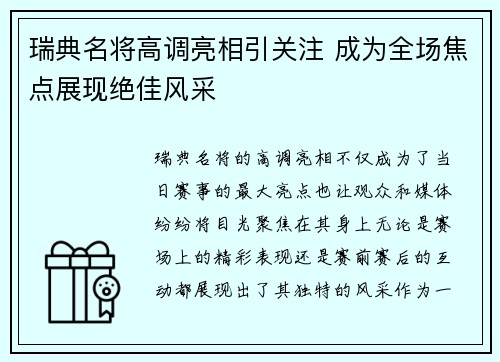 瑞典名将高调亮相引关注 成为全场焦点展现绝佳风采

瑞典名将的高调亮相不仅成为了当日赛事的最大亮点也让观众和媒体纷纷将目光聚焦在其身上无论是赛场上的精彩表现还是赛前赛后的互动都展现出了其独特的风采作为一